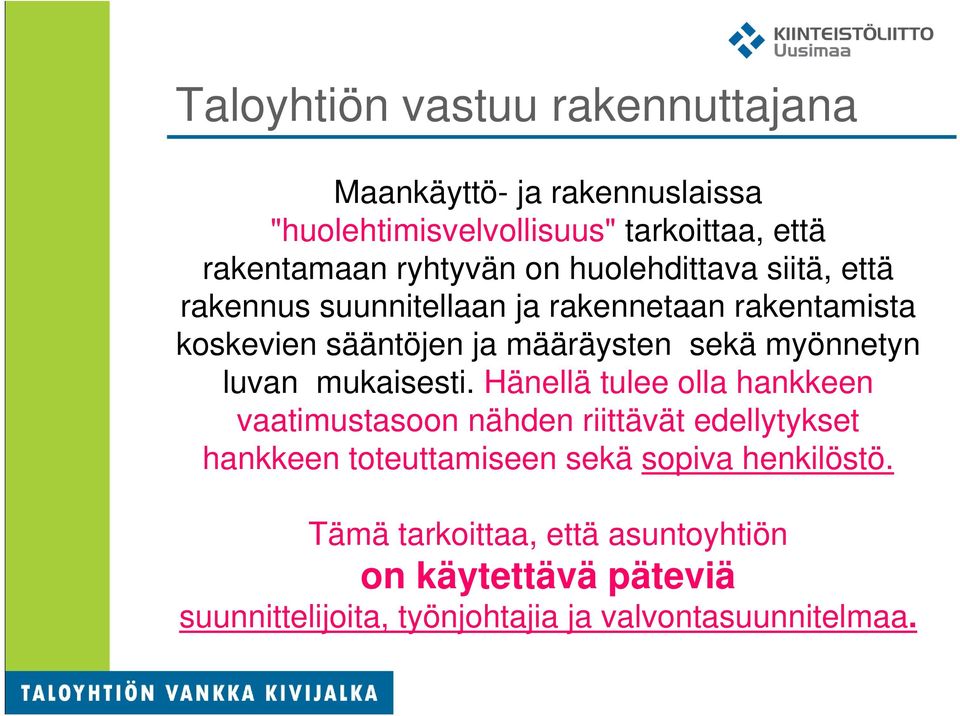 KIINTEISTÖLIITTO
Uusimaa

Taloyhtiön vastuu rakennuttajana

Maankäyttö- ja rakennuslaissa "huolehtimisvelvollisuus" tarkoittaa, että rakentamaan ryhtyvän on huolehdittava siitä, että rakennus suunnitellaan ja rakennetaan rakentamista koskevien sääntöjen ja määräysten sekä myönnetyn luvan mukaisesti. Hänellä tulee olla hankkeen vaatimustasoon nähden riittävät edellytykset hankkeen toteuttamiseen sekä sopiva henkilöstö.

Tämä tarkoittaa, että asuntoyhtiön
on käytettävä päteviä
suunnittelijoita, työnjohtajia ja valvontasuunnitelmaa.

TALOYHTIÖN VANKKA KIVIJALKA